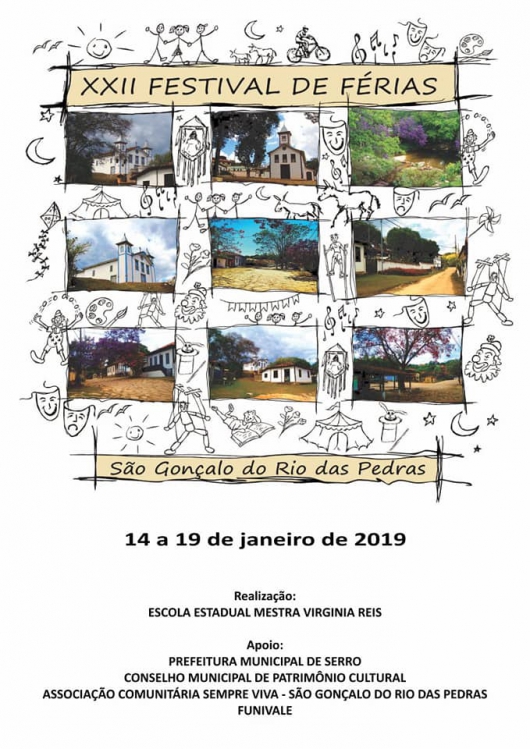 XXII FESTIVAL DE FÉRIAS

São Gonçalo do Rio das Pedras

14 a 19 de janeiro de 2019

Realização:
ESCOLA ESTADUAL MESTRA VIRGINIA REIS

Apoio:
PREFEITURA MUNICIPAL DE SERRO
CONSELHO MUNICIPAL DE PATRIMÔNIO CULTURAL
ASSOCIAÇÃO COMUNITÁRIA SEMPRE VIVA - SÃO GONÇALO DO RIO DAS PEDRAS
FUNIVALE